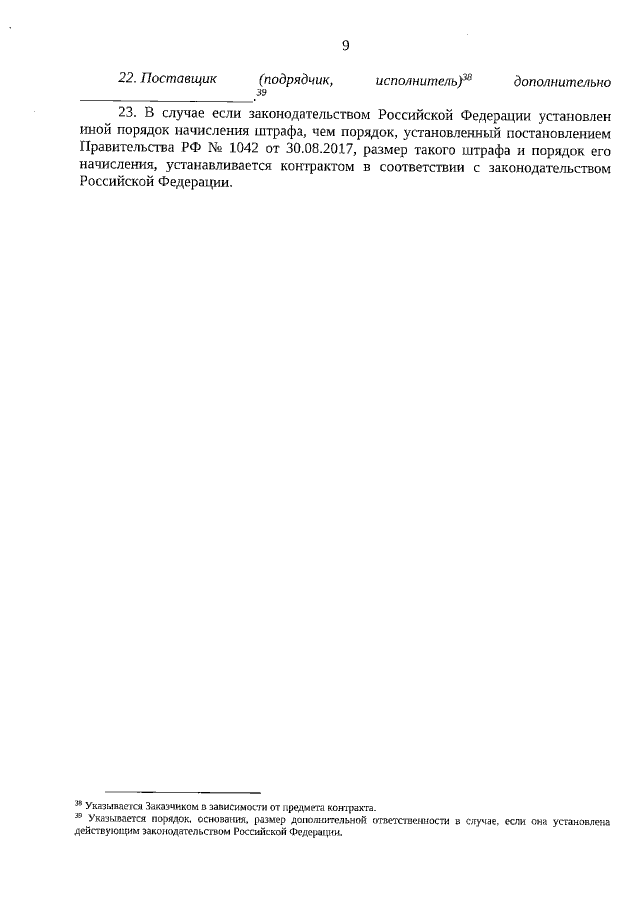 9

22. Поставщик (подрядчик, исполнитель)$^{38}$ дополнительно ____.$^{39}$

23. В случае если законодательством Российской Федерации установлен иной порядок начисления штрафа, чем порядок, установленный постановлением Правительства РФ № 1042 от 30.08.2017, размер такого штрафа и порядок его начисления, устанавливается контрактом в соответствии с законодательством Российской Федерации.

$^{38}$ Указывается Заказчиком в зависимости от предмета контракта.
$^{39}$ Указывается порядок, основания, размер дополнительной ответственности в случае, если она установлена действующим законодательством Российской Федерации.